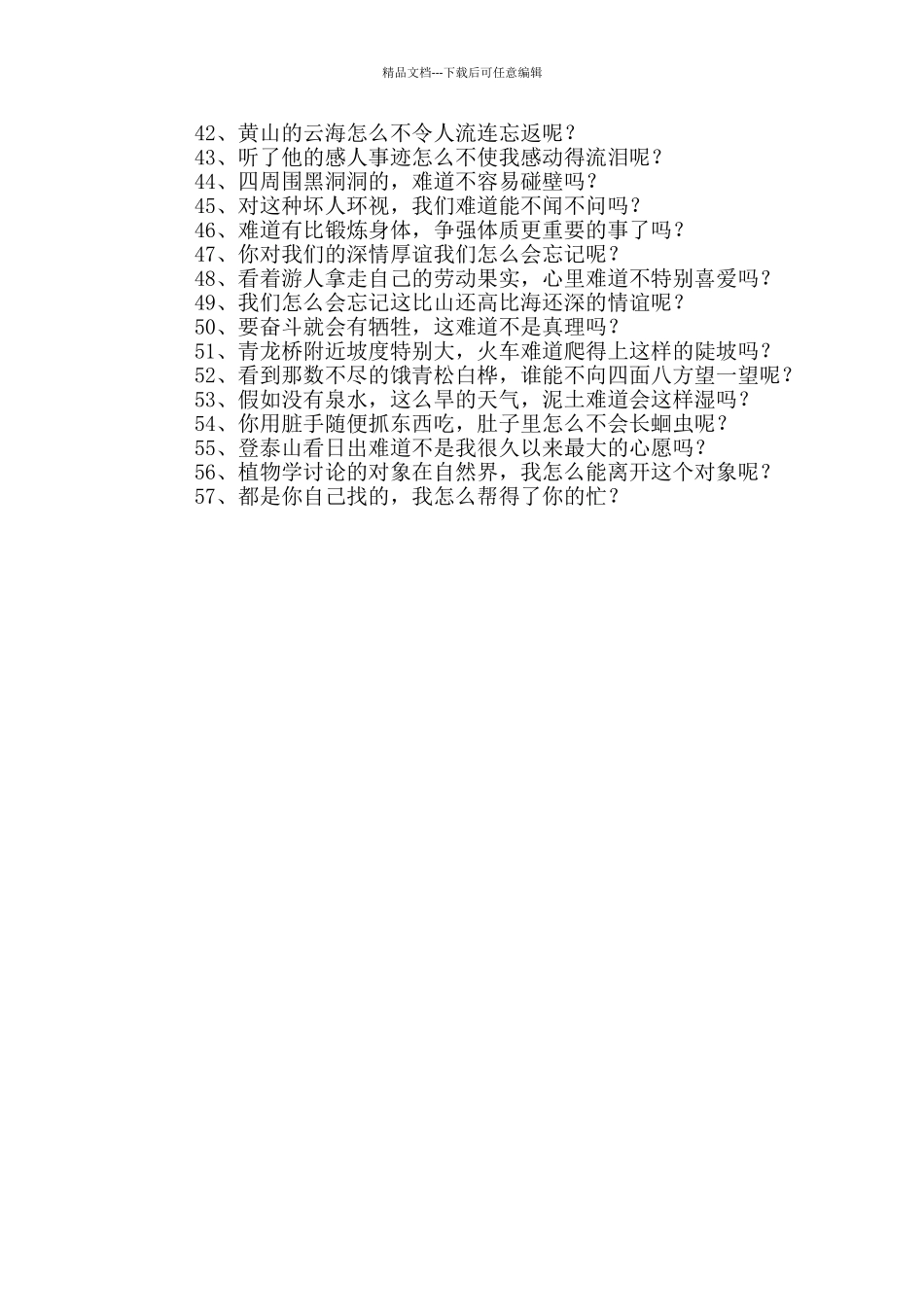 精品文档---下载后可任意编辑

42、黄山的云海怎么不令人流连忘返呢？
43、听了他的感人事迹怎么不使我感动得流泪呢？
44、四周围黑洞洞的，难道不容易碰壁吗？
45、对这种坏人环视，我们难道能不闻不问吗？
46、难道有比锻炼身体，争强体质更重要的事了吗？
47、你对我们的深情厚谊我们怎么会忘记呢？
48、看着游人拿走自己的劳动果实，心里难道不特别喜爱吗？
49、我们怎么会忘记这比山还高比海还深的情谊呢？
50、要奋斗就会有牺牲，这难道不是真理吗？
51、青龙桥附近坡度特别大，火车难道爬得上这样的陡坡吗？
52、看到那数不尽的饿青松白桦，谁能不向四面八方望一望呢？
53、假如没有泉水，这么旱的天气，泥土难道会这样湿吗？
54、你用脏手随便抓东西吃，肚子里怎么不会长蛔虫呢？
55、登泰山看日出难道不是我很久以来最大的心愿吗？
56、植物学讨论的对象在自然界，我怎么能离开这个对象呢？
57、都是你自己找的，我怎么帮得了你的忙？